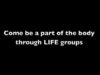 Come be a part of the body through LIFE groups